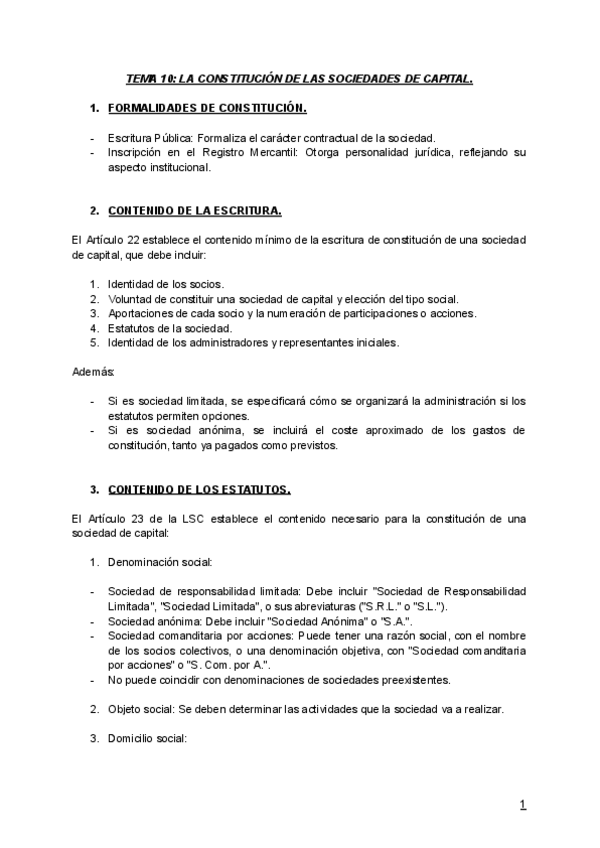 TEMA 10: LA CONSTITUCIÓN DE LAS SOCIEDADES DE CAPITAL.

1. FORMALIDADES DE CONSTITUCIÓN.

- Escritura Pública: Formaliza el carácter contractual de la sociedad.
- Inscripción en el Registro Mercantil: Otorga personalidad jurídica, reflejando su aspecto institucional.

2. CONTENIDO DE LA ESCRITURA.

El Artículo 22 establece el contenido mínimo de la escritura de constitución de una sociedad de capital, que debe incluir:

1. Identidad de los socios.
2. Voluntad de constituir una sociedad de capital y elección del tipo social.
3. Aportaciones de cada socio y la numeración de participaciones o acciones.
4. Estatutos de la sociedad.
5. Identidad de los administradores y representantes iniciales.

Además:

- Si es sociedad limitada, se especificará cómo se organizará la administración si los estatutos permiten opciones.
- Si es sociedad anónima, se incluirá el coste aproximado de los gastos de constitución, tanto ya pagados como previstos.

3. CONTENIDO DE LOS ESTATUTOS.

El Artículo 23 de la LSC establece el contenido necesario para la constitución de una sociedad de capital:

1. Denominación social:

- Sociedad de responsabilidad limitada: Debe incluir "Sociedad de Responsabilidad Limitada", "Sociedad Limitada", o sus abreviaturas ("S.R.L." o "S.L.").
- Sociedad anónima: Debe incluir "Sociedad Anónima" o "S.A.".
- Sociedad comanditaria por acciones: Puede tener una razón social, con el nombre de los socios colectivos, o una denominación objetiva, con "Sociedad comanditaria por acciones" o "S. Com. por A.".
- No puede coincidir con denominaciones de sociedades preexistentes.

2. Objeto social: Se deben determinar las actividades que la sociedad va a realizar.

3. Domicilio social:

1